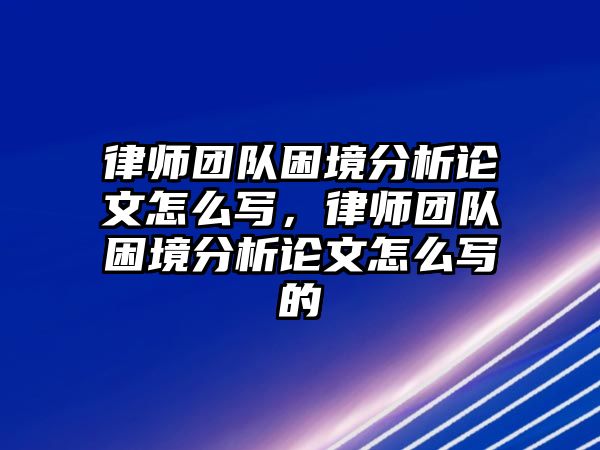 律师团队困境分析论文怎么写，律师团队困境分析论文怎么写的